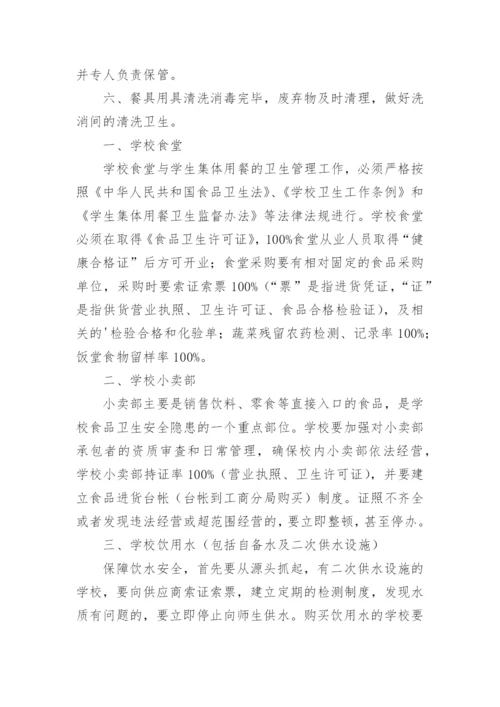 并专人负责保管。

六、餐具用具清洗消毒完毕，废弃物及时清理，做好洗消间的清洗卫生。

一、学校食堂

学校食堂与学生集体用餐的卫生管理工作，必须严格按照《中华人民共和国食品卫生法》、《学校卫生工作条例》和《学生集体用餐卫生监督办法》等法律法规进行。学校食堂必须在取得《食品卫生许可证》，100%食堂从业人员取得“健康合格证”后方可开业；食堂采购要有相对固定的食品采购单位，采购时要索证索票 100%（“票”是指进货凭证，“证”是指供货营业执照、卫生许可证、食品合格检验证），及相关的'检验合格和化验单；蔬菜残留农药检测、记录率 100%；饭堂食物留样率 100%。

二、学校小卖部

小卖部主要是销售饮料、零食等直接入口的食品，是学校食品卫生安全隐患的一个重点部位。学校要加强对小卖部承包者的资质审查和日常管理，确保校内小卖部依法经营，学校小卖部持证率 100%（营业执照、卫生许可证），并要建立食品进货台帐（台帐到工商分局购买）制度。证照不齐全或者发现违法经营或超范围经营的，要立即整顿，甚至停办。

三、学校饮用水（包括自备水及二次供水设施）

保障饮水安全，首先要从源头抓起，有二次供水设施的学校，要向供应商索证索票，建立定期的检测制度，发现水质有问题的，要立即停止向师生供水。购买饮用水的学校要